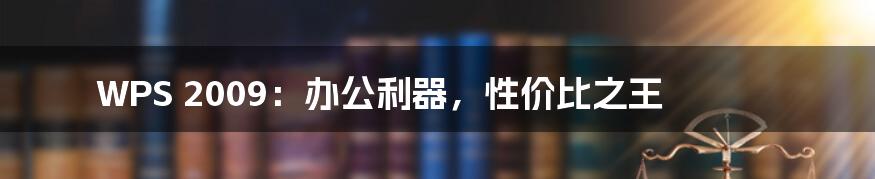 WPS 2009：办公利器，性价比之王